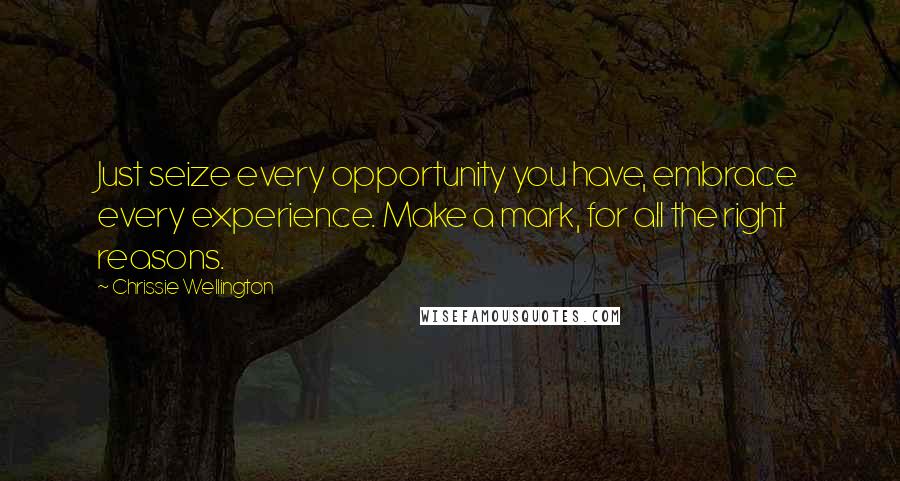 Just seize every opportunity you have, embrace every experience. Make a mark, for all the right reasons.

~ Chrissie Wellington

WISEFAMOUSQUOTES.COM